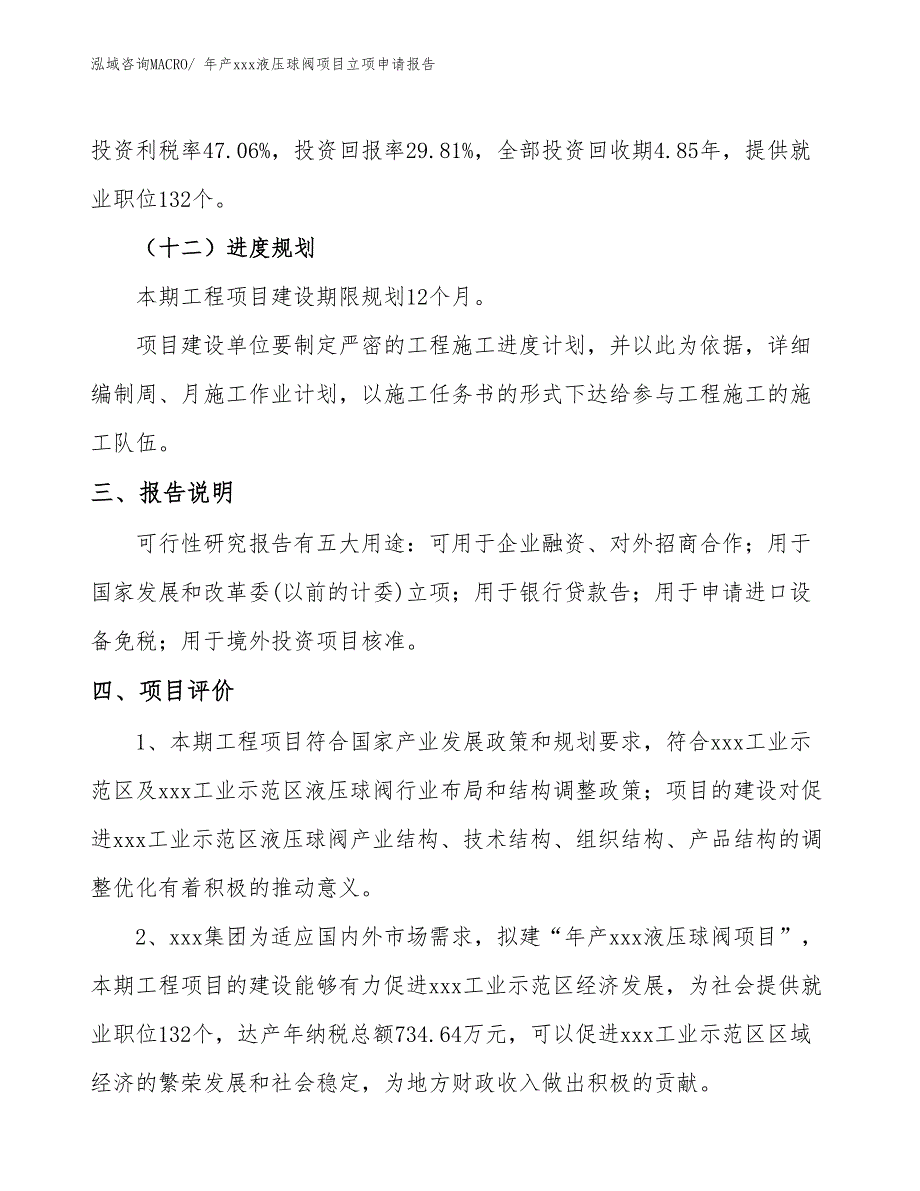 泓域咨询MACRO/ 年产xxx液压球阀项目立项申请报告

投资利税率47.06%，投资回报率29.81%，全部投资回收期4.85年，提供就业职位132个。

（十二）进度规划

本期工程项目建设期限规划12个月。

项目建设单位要制定严密的工程施工进度计划，并以此为依据，详细编制周、月施工作业计划，以施工任务书的形式下达给参与工程施工的施工队伍。

三、报告说明

可行性研究报告有五大用途：可用于企业融资、对外招商合作；用于国家发展和改革委(以前的计委)立项；用于银行贷款告；用于申请进口设备免税；用于境外投资项目核准。

四、项目评价

1、本期工程项目符合国家产业发展政策和规划要求，符合xxx工业示范区及xxx工业示范区液压球阀行业布局和结构调整政策；项目的建设对促进xxx工业示范区液压球阀产业结构、技术结构、组织结构、产品结构的调整优化有着积极的推动意义。

2、xxx集团为适应国内外市场需求，拟建“年产xxx液压球阀项目”，本期工程项目的建设能够有力促进xxx工业示范区经济发展，为社会提供就业职位132个，达产年纳税总额734.64万元，可以促进xxx工业示范区区域经济的繁荣发展和社会稳定，为地方财政收入做出积极的贡献。